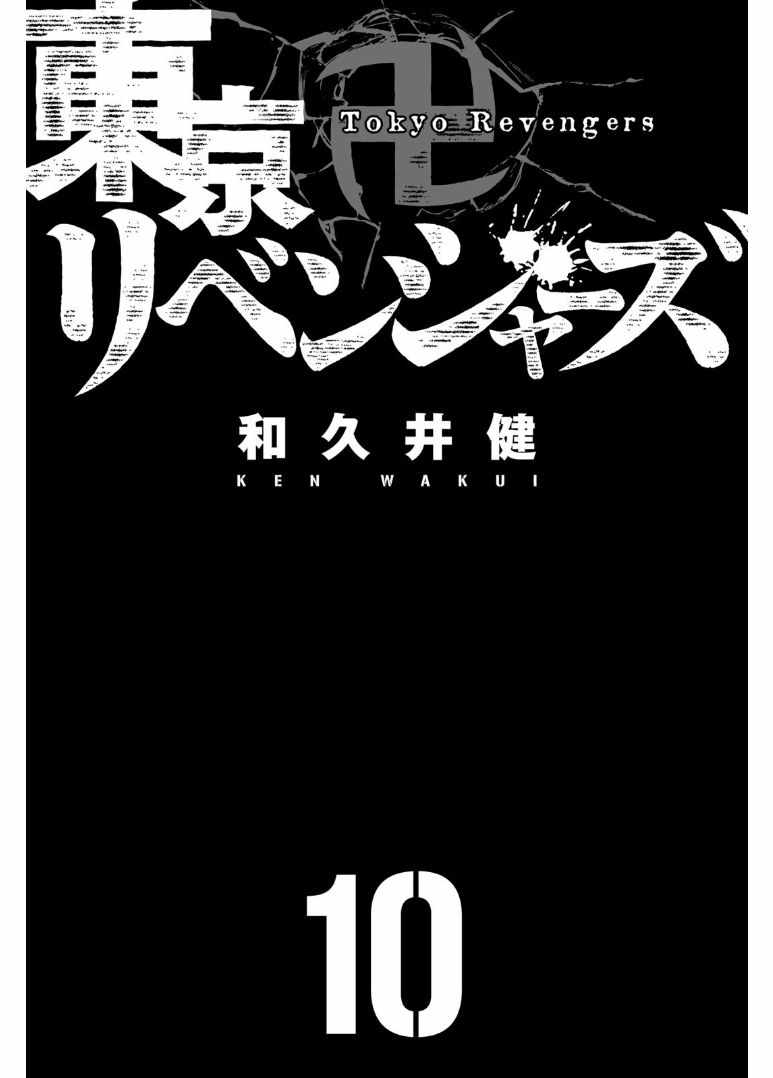 東京卍リベンジャーズ
Tokyo Revengers

和久井健
KEN WAKUI

10